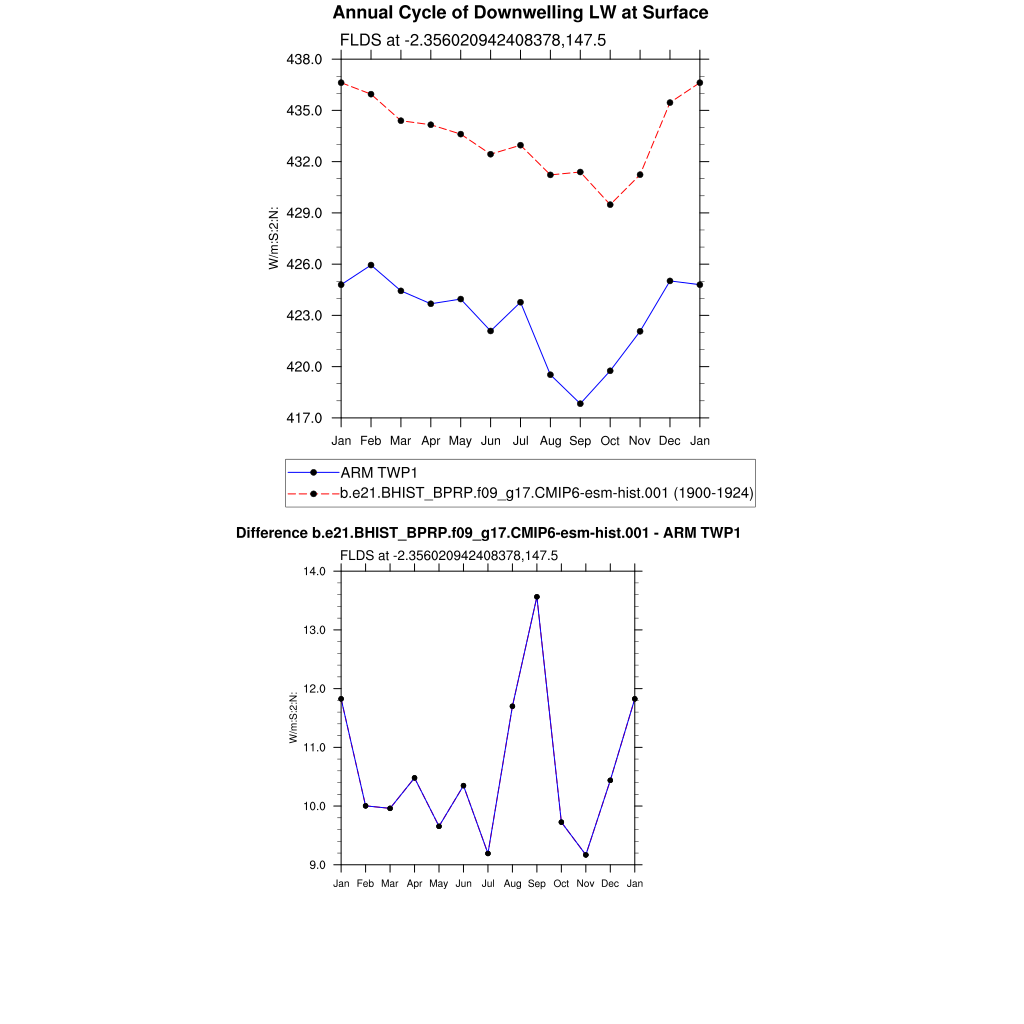 Annual Cycle of Downwelling LW at Surface

FLDS at -2.356020942408378,147.5

438.0
435.0
432.0
429.0
426.0
423.0
420.0
417.0

W/m:S:2:N:

Jan Feb Mar Apr May Jun Jul Aug Sep Oct Nov Dec Jan

ARM TWP1
b.e21.BHIST_BPRP.f09_g17.CMIP6-esm-hist.001 (1900-1924)

Difference b.e21.BHIST_BPRP.f09_g17.CMIP6-esm-hist.001 - ARM TWP1

FLDS at -2.356020942408378,147.5

14.0
13.0
12.0
11.0
10.0
9.0

W/m:S:2:N:

Jan Feb Mar Apr May Jun Jul Aug Sep Oct Nov Dec Jan